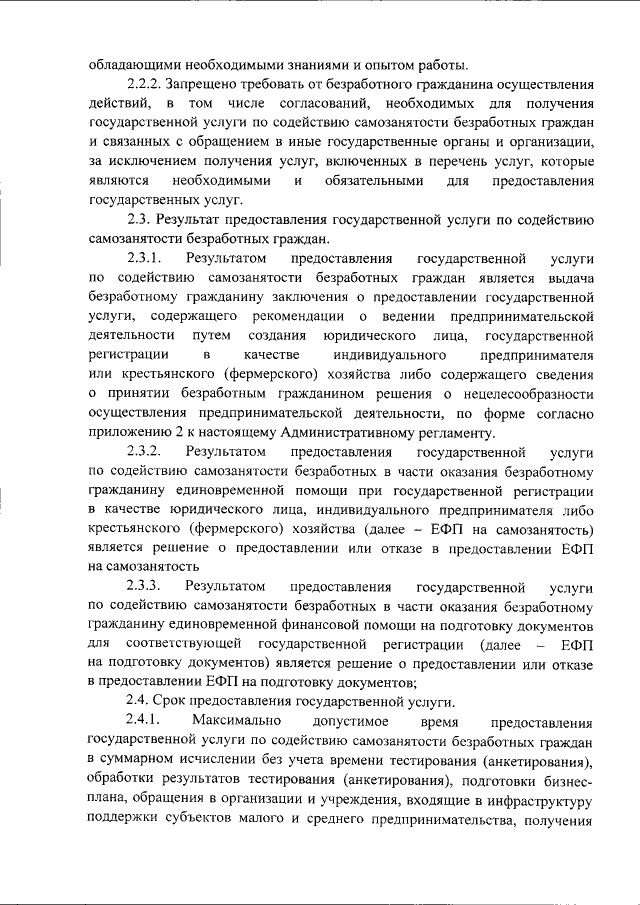 обладающими необходимыми знаниями и опытом работы.

2.2.2. Запрещено требовать от безработного гражданина осуществления действий, в том числе согласований, необходимых для получения государственной услуги по содействию самозанятости безработных граждан и связанных с обращением в иные государственные органы и организации, за исключением получения услуг, включенных в перечень услуг, которые являются необходимыми и обязательными для предоставления государственных услуг.

2.3. Результат предоставления государственной услуги по содействию самозанятости безработных граждан.

2.3.1. Результатом предоставления государственной услуги по содействию самозанятости безработных граждан является выдача безработному гражданину заключения о предоставлении государственной услуги, содержащего рекомендации о ведении предпринимательской деятельности путем создания юридического лица, государственной регистрации в качестве индивидуального предпринимателя или крестьянского (фермерского) хозяйства либо содержащего сведения о принятии безработным гражданином решения о нецелесообразности осуществления предпринимательской деятельности, по форме согласно приложению 2 к настоящему Административному регламенту.

2.3.2. Результатом предоставления государственной услуги по содействию самозанятости безработных в части оказания безработному гражданину единовременной помощи при государственной регистрации в качестве юридического лица, индивидуального предпринимателя либо крестьянского (фермерского) хозяйства (далее – ЕФП на самозанятость) является решение о предоставлении или отказе в предоставлении ЕФП на самозанятость

2.3.3. Результатом предоставления государственной услуги по содействию самозанятости безработных в части оказания безработному гражданину единовременной финансовой помощи на подготовку документов для соответствующей государственной регистрации (далее – ЕФП на подготовку документов) является решение о предоставлении или отказе в предоставлении ЕФП на подготовку документов;

2.4. Срок предоставления государственной услуги.

2.4.1. Максимально допустимое время предоставления государственной услуги по содействию самозанятости безработных граждан в суммарном исчислении без учета времени тестирования (анкетирования), обработки результатов тестирования (анкетирования), подготовки бизнес-плана, обращения в организации и учреждения, входящие в инфраструктуру поддержки субъектов малого и среднего предпринимательства, получения